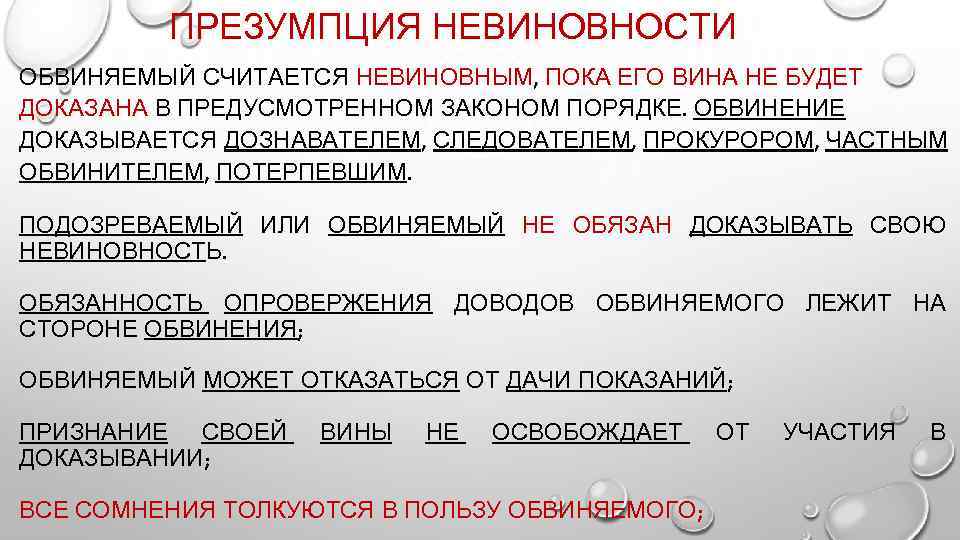 ПРЕЗУМПЦИЯ НЕВИНОВНОСТИ

ОБВИНЯЕМЫЙ СЧИТАЕТСЯ НЕВИНОВНЫМ, ПОКА ЕГО ВИНА НЕ БУДЕТ ДОКАЗАНА В ПРЕДУСМОТРЕННОМ ЗАКОНОМ ПОРЯДКЕ. ОБВИНЕНИЕ ДОКАЗЫВАЕТСЯ ДОЗНАВАТЕЛЕМ, СЛЕДОВАТЕЛЕМ, ПРОКУРОРОМ, ЧАСТНЫМ ОБВИНИТЕЛЕМ, ПОТЕРПЕВШИМ.

ПОДОЗРЕВАЕМЫЙ ИЛИ ОБВИНЯЕМЫЙ НЕ ОБЯЗАН ДОКАЗЫВАТЬ СВОЮ НЕВИНОВНОСТЬ.

ОБЯЗАННОСТЬ ОПРОВЕРЖЕНИЯ ДОВОДОВ ОБВИНЯЕМОГО ЛЕЖИТ НА СТОРОНЕ ОБВИНЕНИЯ;

ОБВИНЯЕМЫЙ МОЖЕТ ОТКАЗАТЬСЯ ОТ ДАЧИ ПОКАЗАНИЙ;

ПРИЗНАНИЕ СВОЕЙ ВИНЫ НЕ ОСВОБОЖДАЕТ ОТ УЧАСТИЯ В ДОКАЗЫВАНИИ;

ВСЕ СОМНЕНИЯ ТОЛКУЮТСЯ В ПОЛЬЗУ ОБВИНЯЕМОГО;